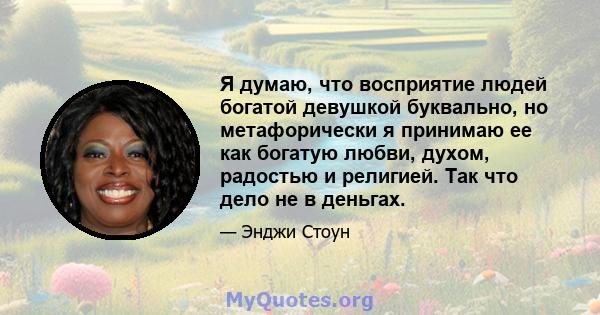 Я думаю, что восприятие людей богатой девушкой буквально, но метафорически я принимаю ее как богатую любви, духом, радостью и религией. Так что дело не в деньгах.

— Энджи Стоун

MyQuotes.org